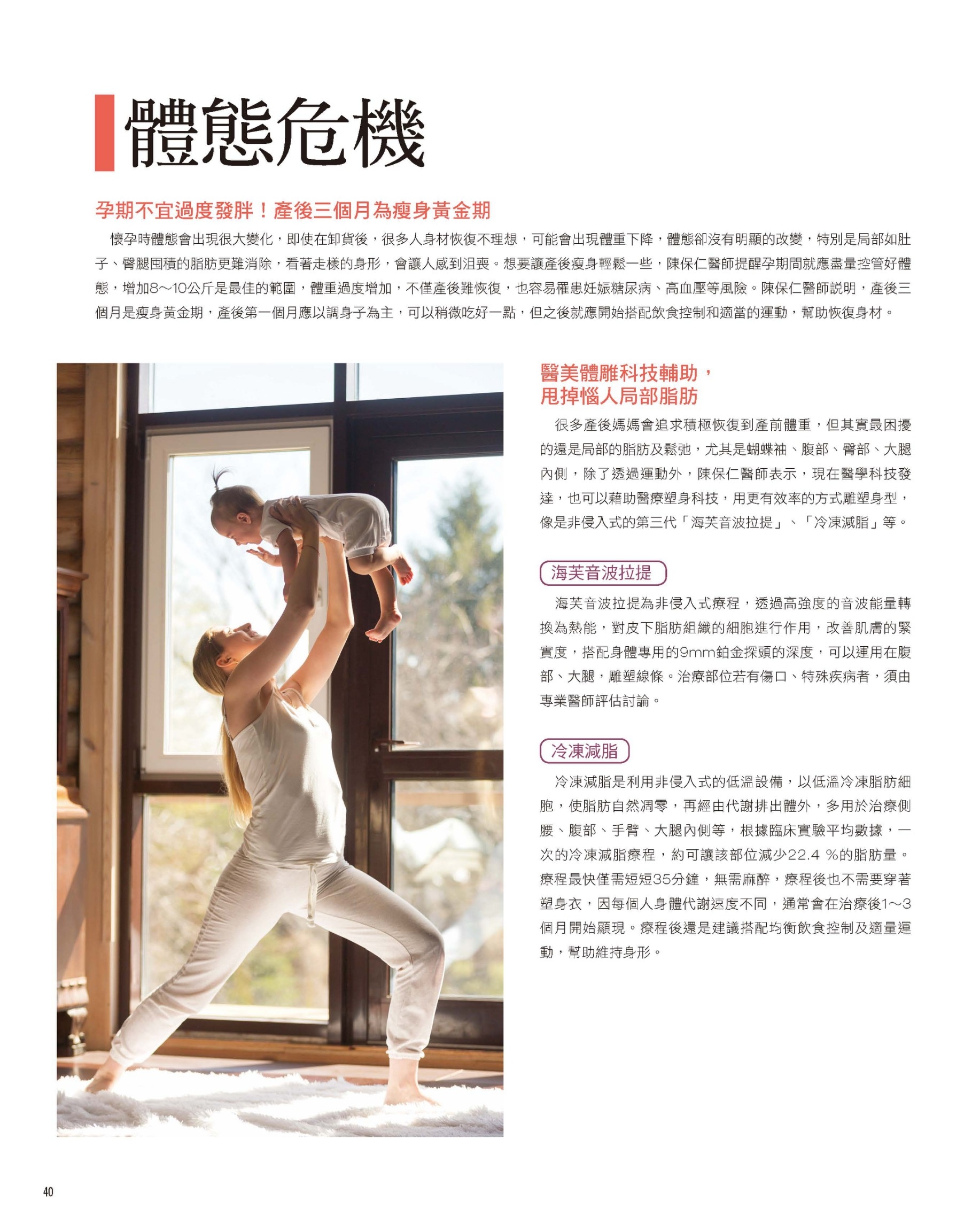 體態危機

孕期不宜過度發胖！產後三個月為瘦身黃金期

懷孕時體態會出現很大變化，即使在卸貨後，很多人身材恢復不理想，可能會出現體重下降，體態卻沒有明顯的改變，特別是局部如肚子、臀腿囤積的脂肪更難消除，看著走樣的身形，會讓人感到沮喪。想要讓產後瘦身輕鬆一些，陳保仁醫師提醒孕期間就應盡量控管好體態，增加8～10公斤是最佳的範圍，體重過度增加，不僅產後難恢復，也容易罹患妊娠糖尿病、高血壓等風險。陳保仁醫師說明，產後三個月是瘦身黃金期，產後第一個月應以調身子為主，可以稍微吃好一點，但之後就應開始搭配飲食控制和適當的運動，幫助恢復身材。

醫美體雕科技輔助，
甩掉惱人局部脂肪

很多產後媽媽會追求積極恢復到產前體重，但其實最困擾的還是局部的脂肪及鬆弛，尤其是蝴蝶袖、腹部、臀部、大腿內側，除了透過運動外，陳保仁醫師表示，現在醫學科技發達，也可以藉助醫療塑身科技，用更有效率的方式雕塑身型，像是非侵入式的第三代「海芙音波拉提」、「冷凍減脂」等。

海芙音波拉提

海芙音波拉提為非侵入式療程，透過高強度的音波能量轉換為熱能，對皮下脂肪組織的細胞進行作用，改善肌膚的緊實度，搭配身體專用的9mm鉑金探頭的深度，可以運用在腹部、大腿，雕塑線條。治療部位若有傷口、特殊疾病者，須由專業醫師評估討論。

冷凍減脂

冷凍減脂是利用非侵入式的低溫設備，以低溫冷凍脂肪細胞，使脂肪自然凋零，再經由代謝排出體外，多用於治療側腰、腹部、手臂、大腿內側等，根據臨床實驗平均數據，一次的冷凍減脂療程，約可讓該部位減少22.4 %的脂肪量。療程最快僅需短短35分鐘，無需麻醉，療程後也不需要穿著塑身衣，因每個人身體代謝速度不同，通常會在治療後1～3個月開始顯現。療程後還是建議搭配均衡飲食控制及適量運動，幫助維持身形。

40